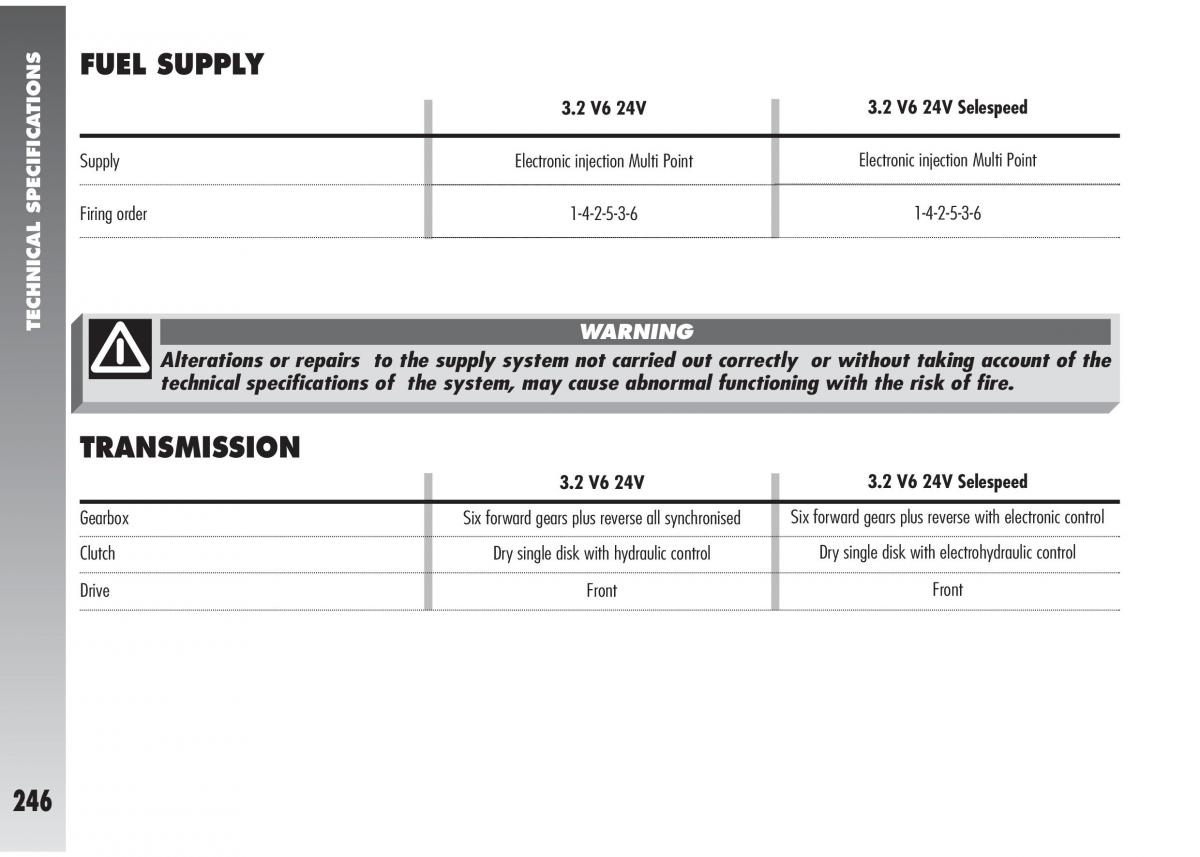 TECHNICAL SPECIFICATIONS

FUEL SUPPLY

| | 3.2 V6 24V | 3.2 V6 24V Selespeed |
|---|---|---|
| Supply | Electronic injection Multi Point | Electronic injection Multi Point |
| Firing order | 1-4-2-5-3-6 | 1-4-2-5-3-6 |

WARNING
Alterations or repairs to the supply system not carried out correctly or without taking account of the technical specifications of the system, may cause abnormal functioning with the risk of fire.

TRANSMISSION

| | 3.2 V6 24V | 3.2 V6 24V Selespeed |
|---|---|---|
| Gearbox | Six forward gears plus reverse all synchronised | Six forward gears plus reverse with electronic control |
| Clutch | Dry single disk with hydraulic control | Dry single disk with electrohydraulic control |
| Drive | Front | Front |

246